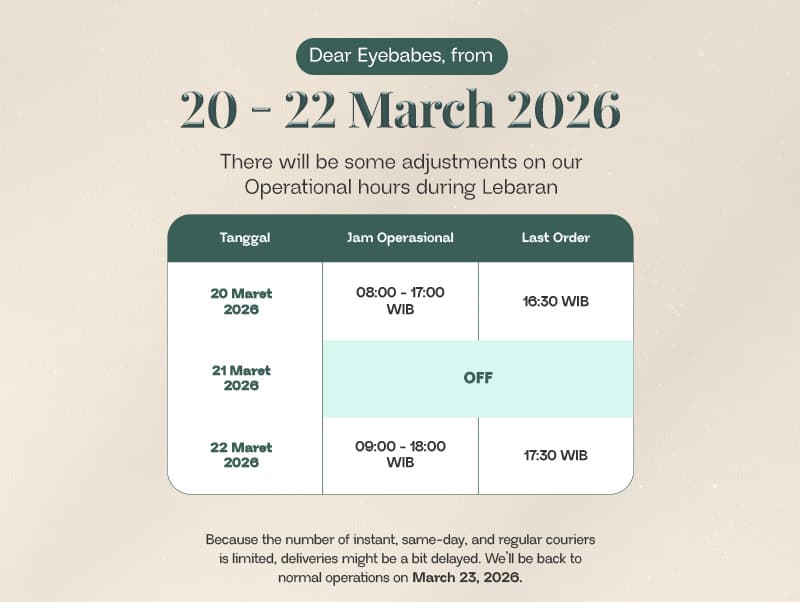 Dear Eyebabes, from

20 - 22 March 2026

There will be some adjustments on our Operational hours during Lebaran

| Tanggal | Jam Operasional | Last Order |
|---|---|---|
| 20 Maret 2026 | 08:00 - 17:00 WIB | 16:30 WIB |
| 21 Maret 2026 | OFF | |
| 22 Maret 2026 | 09:00 - 18:00 WIB | 17:30 WIB |

Because the number of instant, same-day, and regular couriers is limited, deliveries might be a bit delayed. We'll be back to normal operations on March 23, 2026.